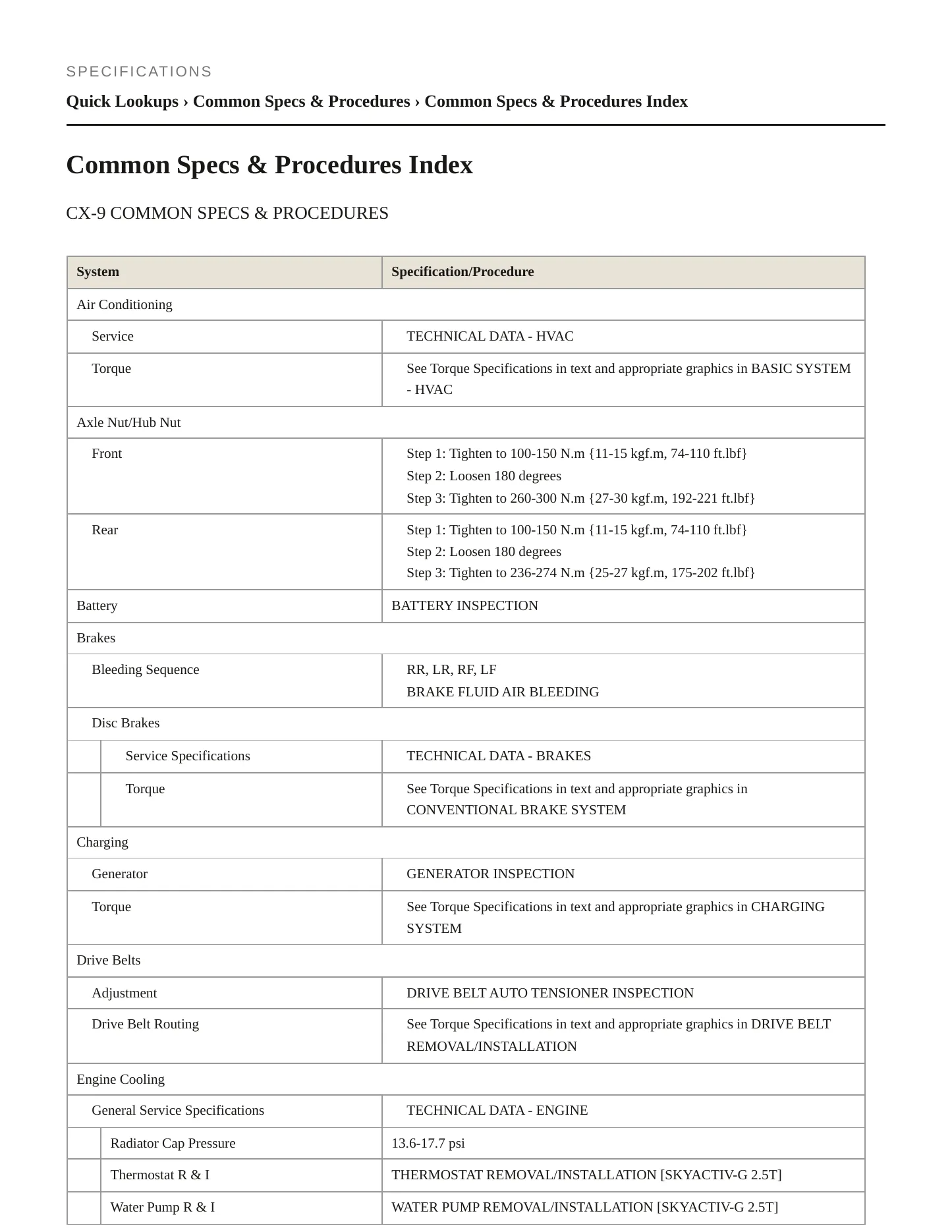 SPECIFICATIONS

Quick Lookups › Common Specs & Procedures › Common Specs & Procedures Index

Common Specs & Procedures Index

CX-9 COMMON SPECS & PROCEDURES

| System | Specification/Procedure |
|---|---|
| Air Conditioning | |
| Service | TECHNICAL DATA - HVAC |
| Torque | See Torque Specifications in text and appropriate graphics in BASIC SYSTEM - HVAC |
| Axle Nut/Hub Nut | |
| Front | Step 1: Tighten to 100-150 N.m {11-15 kgf.m, 74-110 ft.lbf} Step 2: Loosen 180 degrees Step 3: Tighten to 260-300 N.m {27-30 kgf.m, 192-221 ft.lbf} |
| Rear | Step 1: Tighten to 100-150 N.m {11-15 kgf.m, 74-110 ft.lbf} Step 2: Loosen 180 degrees Step 3: Tighten to 236-274 N.m {25-27 kgf.m, 175-202 ft.lbf} |
| Battery | BATTERY INSPECTION |
| Brakes | |
| Bleeding Sequence | RR, LR, RF, LF BRAKE FLUID AIR BLEEDING |
| Disc Brakes | |
| Service Specifications | TECHNICAL DATA - BRAKES |
| Torque | See Torque Specifications in text and appropriate graphics in CONVENTIONAL BRAKE SYSTEM |
| Charging | |
| Generator | GENERATOR INSPECTION |
| Torque | See Torque Specifications in text and appropriate graphics in CHARGING SYSTEM |
| Drive Belts | |
| Adjustment | DRIVE BELT AUTO TENSIONER INSPECTION |
| Drive Belt Routing | See Torque Specifications in text and appropriate graphics in DRIVE BELT REMOVAL/INSTALLATION |
| Engine Cooling | |
| General Service Specifications | TECHNICAL DATA - ENGINE |
| Radiator Cap Pressure | 13.6-17.7 psi |
| Thermostat R & I | THERMOSTAT REMOVAL/INSTALLATION [SKYACTIV-G 2.5T] |
| Water Pump R & I | WATER PUMP REMOVAL/INSTALLATION [SKYACTIV-G 2.5T] |